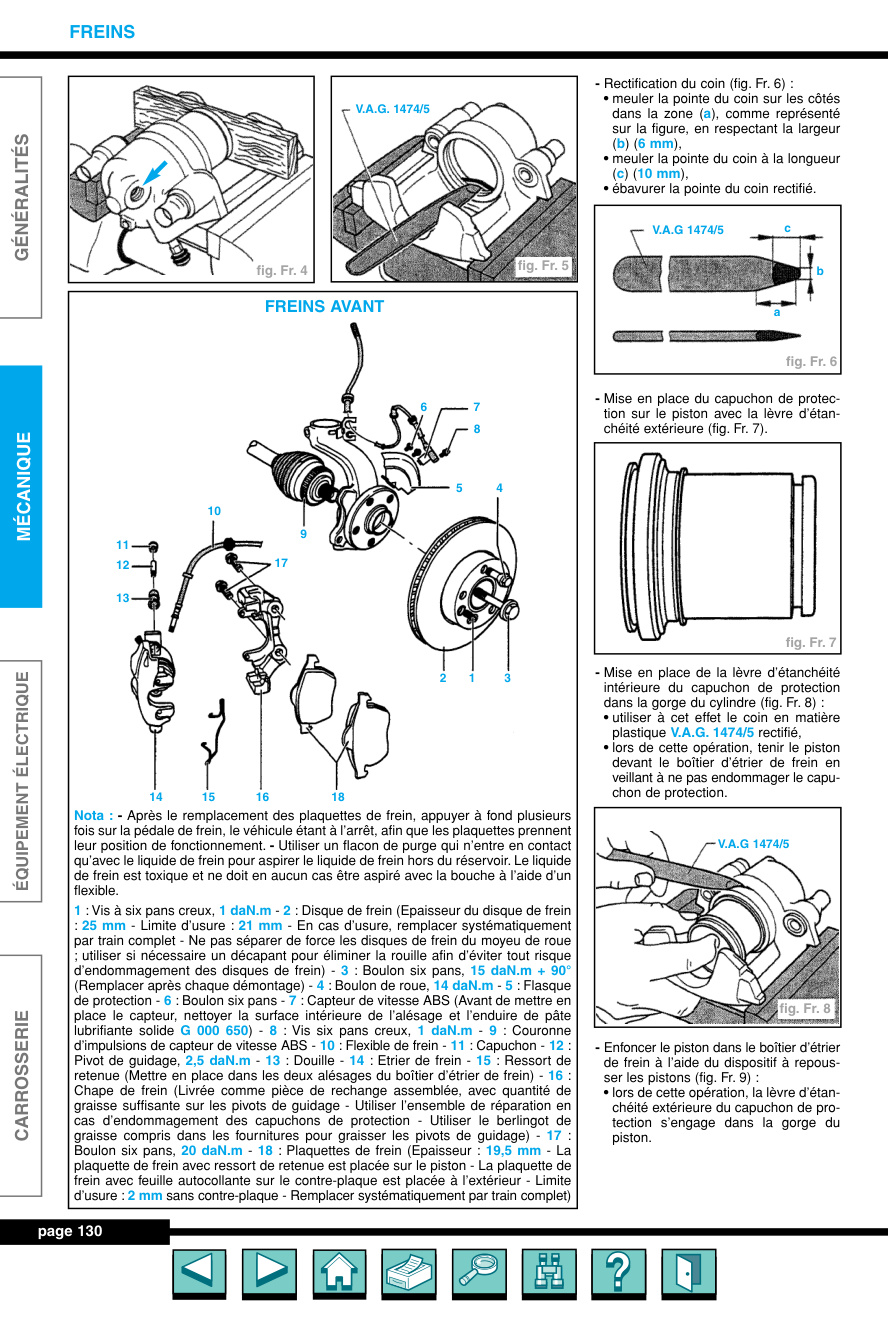 FREINS

GÉNÉRALITÉS

MÉCANIQUE

ÉQUIPEMENT ÉLECTRIQUE

CARROSSERIE

fig. Fr. 4

V.A.G. 1474/5

fig. Fr. 5

FREINS AVANT

6 7 8 5 4 10 9 11 12 17 13 2 1 3 14 15 16 18

Nota : - Après le remplacement des plaquettes de frein, appuyer à fond plusieurs fois sur la pédale de frein, le véhicule étant à l'arrêt, afin que les plaquettes prennent leur position de fonctionnement. - Utiliser un flacon de purge qui n'entre en contact qu'avec le liquide de frein pour aspirer le liquide de frein hors du réservoir. Le liquide de frein est toxique et ne doit en aucun cas être aspiré avec la bouche à l'aide d'un flexible.

1 : Vis à six pans creux, 1 daN.m - 2 : Disque de frein (Epaisseur du disque de frein : 25 mm - Limite d'usure : 21 mm - En cas d'usure, remplacer systématiquement par train complet - Ne pas séparer de force les disques de frein du moyeu de roue ; utiliser si nécessaire un décapant pour éliminer la rouille afin d'éviter tout risque d'endommagement des disques de frein) - 3 : Boulon six pans, 15 daN.m + 90° (Remplacer après chaque démontage) - 4 : Boulon de roue, 14 daN.m - 5 : Flasque de protection - 6 : Boulon six pans - 7 : Capteur de vitesse ABS (Avant de mettre en place le capteur, nettoyer la surface intérieure de l'alésage et l'enduire de pâte lubrifiante solide G 000 650) - 8 : Vis six pans creux, 1 daN.m - 9 : Couronne d'impulsions de capteur de vitesse ABS - 10 : Flexible de frein - 11 : Capuchon - 12 : Pivot de guidage, 2,5 daN.m - 13 : Douille - 14 : Etrier de frein - 15 : Ressort de retenue (Mettre en place dans les deux alésages du boîtier d'étrier de frein) - 16 : Chape de frein (Livrée comme pièce de rechange assemblée, avec quantité de graisse suffisante sur les pivots de guidage - Utiliser l'ensemble de réparation en cas d'endommagement des capuchons de protection - Utiliser le berlingot de graisse compris dans les fournitures pour graisser les pivots de guidage) - 17 : Boulon six pans, 20 daN.m - 18 : Plaquettes de frein (Epaisseur : 19,5 mm - La plaquette de frein avec ressort de retenue est placée sur le piston - La plaquette de frein avec feuille autocollante sur le contre-plaque est placée à l'extérieur - Limite d'usure : 2 mm sans contre-plaque - Remplacer systématiquement par train complet)

- Rectification du coin (fig. Fr. 6) :
• meuler la pointe du coin sur les côtés dans la zone (a), comme représenté sur la figure, en respectant la largeur (b) (6 mm),
• meuler la pointe du coin à la longueur (c) (10 mm),
• ébavurer la pointe du coin rectifié.

V.A.G 1474/5 c b a

fig. Fr. 6

- Mise en place du capuchon de protection sur le piston avec la lèvre d'étanchéité extérieure (fig. Fr. 7).

fig. Fr. 7

- Mise en place de la lèvre d'étanchéité intérieure du capuchon de protection dans la gorge du cylindre (fig. Fr. 8) :
• utiliser à cet effet le coin en matière plastique V.A.G. 1474/5 rectifié,
• lors de cette opération, tenir le piston devant le boîtier d'étrier de frein en veillant à ne pas endommager le capuchon de protection.

V.A.G 1474/5

fig. Fr. 8

- Enfoncer le piston dans le boîtier d'étrier de frein à l'aide du dispositif à repousser les pistons (fig. Fr. 9) :
• lors de cette opération, la lèvre d'étanchéité extérieure du capuchon de protection s'engage dans la gorge du piston.

page 130